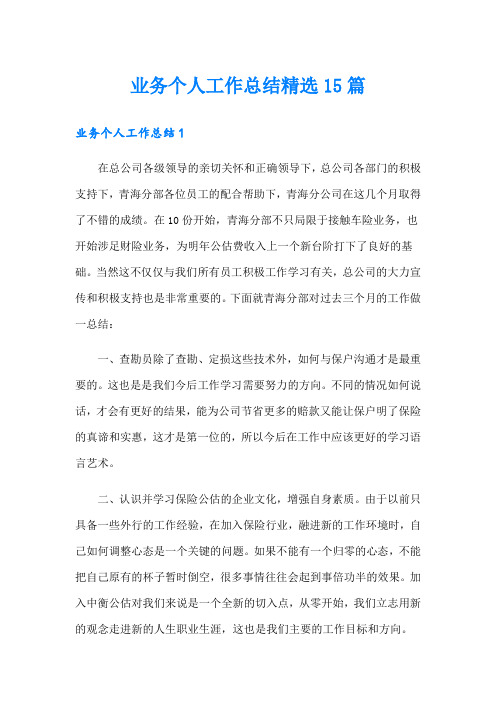 业务个人工作总结精选15篇

业务个人工作总结1

在总公司各级领导的亲切关怀和正确领导下，总公司各部门的积极支持下，青海分部各位员工的配合帮助下，青海分公司在这几个月取得了不错的成绩。在10份开始，青海分部不只局限于接触车险业务，也开始涉足财险业务，为明年公估费收入上一个新台阶打下了良好的基础。当然这不仅仅与我们所有员工积极工作学习有关，总公司的大力宣传和积极支持也是非常重要的。下面就青海分部对过去三个月的工作做一总结：

一、查勘员除了查勘、定损这些技术外，如何与保户沟通才是最重要的。这也是是我们今后工作学习需要努力的方向。不同的情况如何说话，才会有更好的结果，能为公司节省更多的赔款又能让保户明了保险的真谛和实惠，这才是第一位的，所以今后在工作中应该更好的学习语言艺术。

二、认识并学习保险公估的企业文化，增强自身素质。由于以前只具备一些外行的工作经验，在加入保险行业，融进新的工作环境时，自己如何调整心态是一个关键的问题。如果不能有一个归零的心态，不能把自己原有的杯子暂时倒空，很多事情往往会起到事倍功半的效果。加入中衡公估对我们来说是一个全新的切入点，从零开始，我们立志用新的观念走进新的人生职业生涯，这也是我们主要的工作目标和方向。